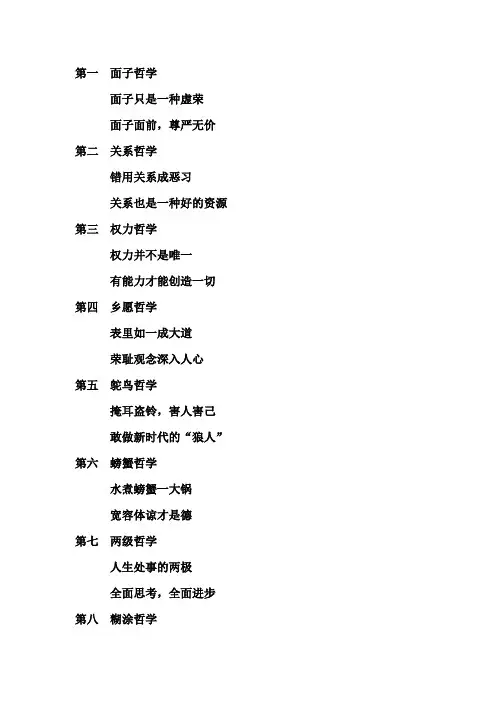 第一　面子哲学

面子只是一种虚荣

面子面前，尊严无价

第二　关系哲学

错用关系成恶习

关系也是一种好的资源

第三　权力哲学

权力并不是唯一

有能力才能创造一切

第四　乡愿哲学

表里如一成大道

荣耻观念深入人心

第五　鸵鸟哲学

掩耳盗铃，害人害己

敢做新时代的“狼人”

第六　螃蟹哲学

水煮螃蟹一大锅

宽容体谅才是德

第七　两级哲学

人生处事的两极

全面思考，全面进步

第八　糊涂哲学